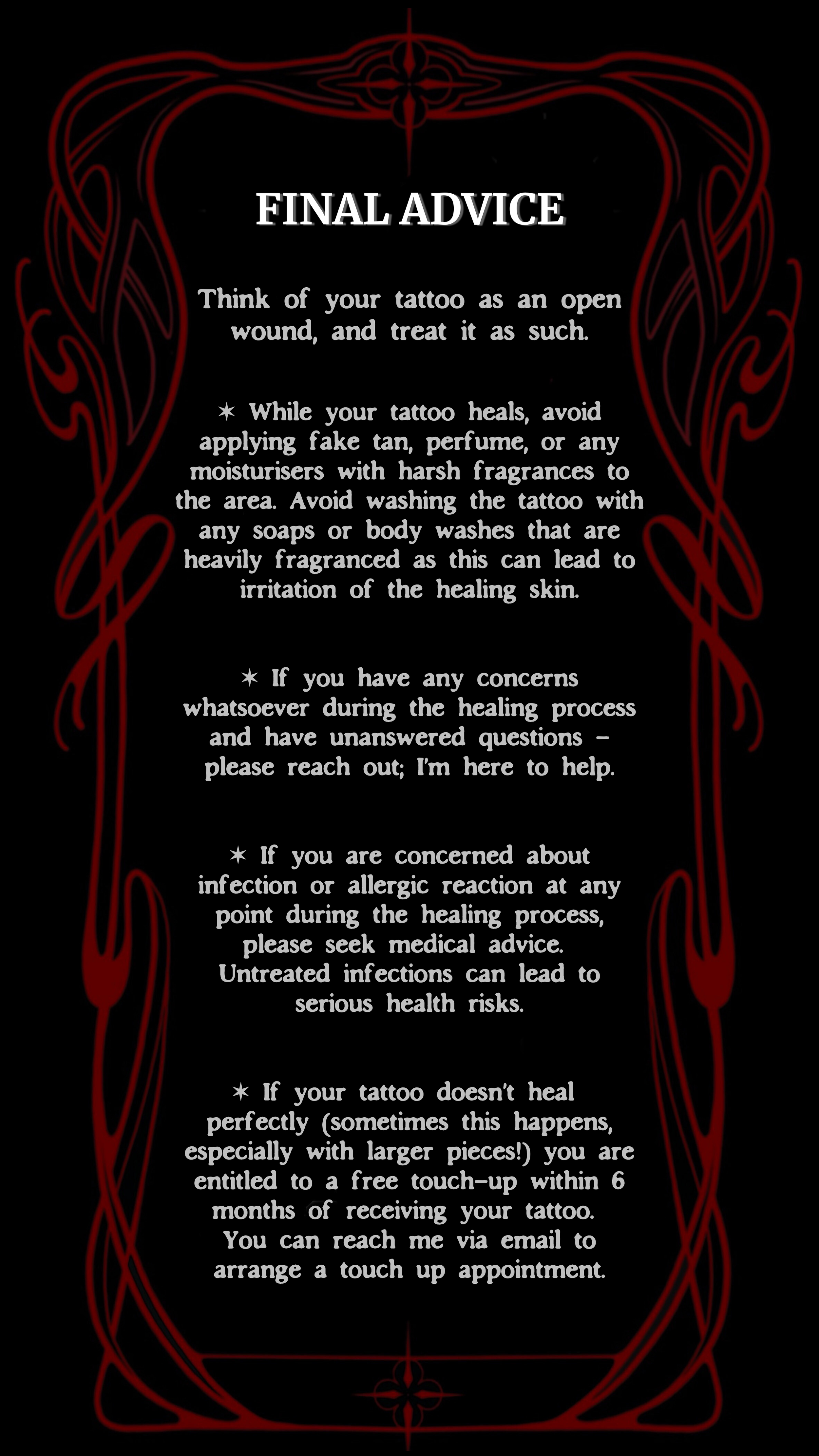 FINAL ADVICE

Think of your tattoo as an open wound, and treat it as such.

✶ While your tattoo heals, avoid applying fake tan, perfume, or any moisturisers with harsh fragrances to the area. Avoid washing the tattoo with any soaps or body washes that are heavily fragranced as this can lead to irritation of the healing skin.

✶ If you have any concerns whatsoever during the healing process and have unanswered questions - please reach out; I'm here to help.

✶ If you are concerned about infection or allergic reaction at any point during the healing process, please seek medical advice. Untreated infections can lead to serious health risks.

✶ If your tattoo doesn't heal perfectly (sometimes this happens, especially with larger pieces!) you are entitled to a free touch-up within 6 months of receiving your tattoo. You can reach me via email to arrange a touch up appointment.